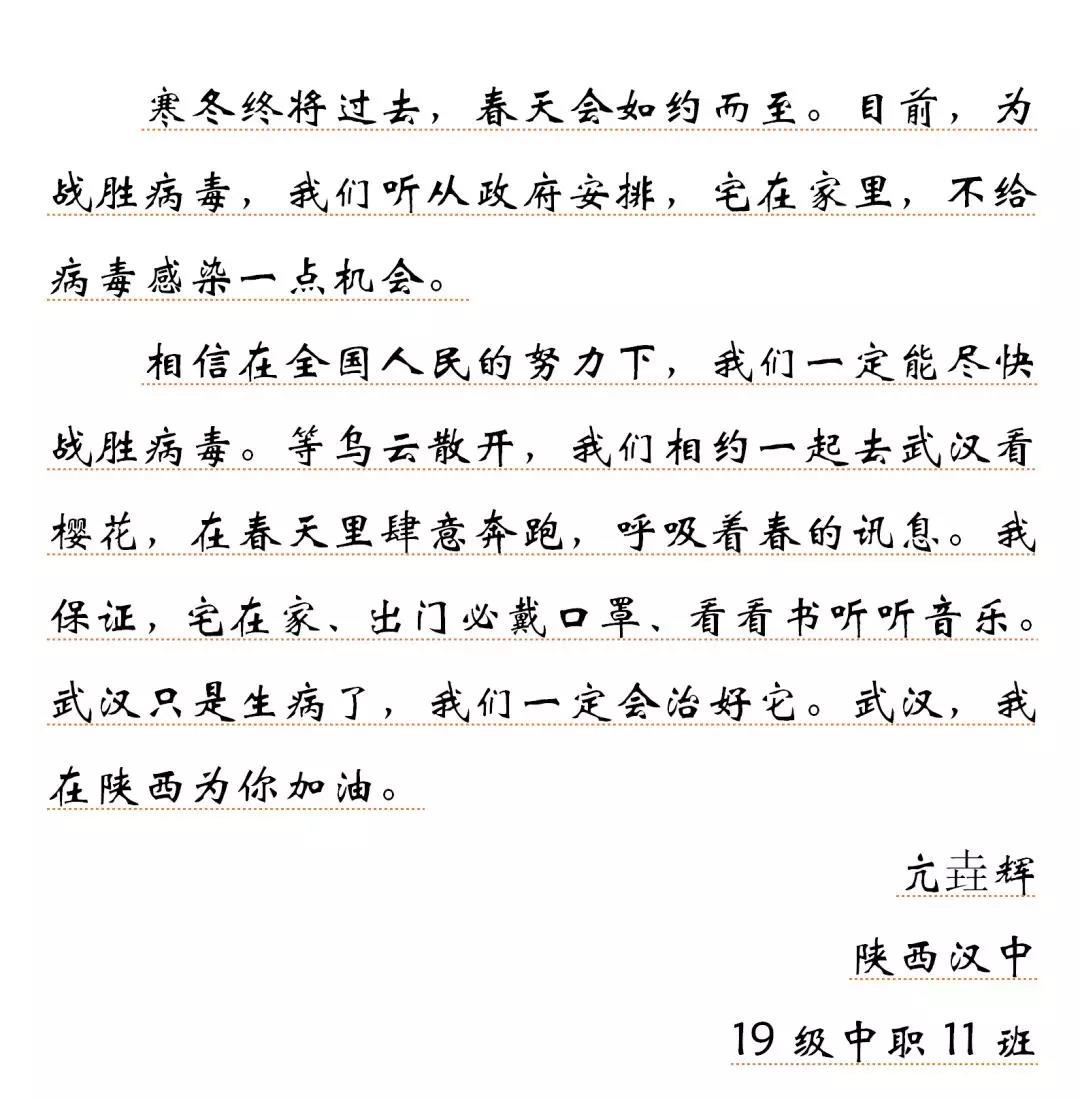 寒冬终将过去，春天会如约而至。目前，为战胜病毒，我们听从政府安排，宅在家里，不给病毒感染一点机会。

相信在全国人民的努力下，我们一定能尽快战胜病毒。等乌云散开，我们相约一起去武汉看樱花，在春天里肆意奔跑，呼吸着春的讯息。我保证，宅在家、出门必戴口罩、看看书听听音乐。武汉只是生病了，我们一定会治好它。武汉，我在陕西为你加油。

亢垚辉

陕西汉中

19 级中职 11 班